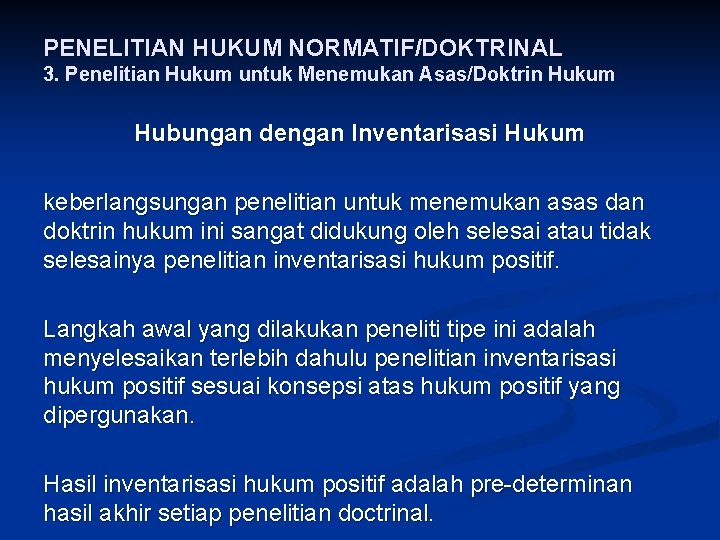 PENELITIAN HUKUM NORMATIF/DOKTRINAL
3. Penelitian Hukum untuk Menemukan Asas/Doktrin Hukum

Hubungan dengan Inventarisasi Hukum

keberlangsungan penelitian untuk menemukan asas dan doktrin hukum ini sangat didukung oleh selesai atau tidak selesainya penelitian inventarisasi hukum positif.

Langkah awal yang dilakukan peneliti tipe ini adalah menyelesaikan terlebih dahulu penelitian inventarisasi hukum positif sesuai konsepsi atas hukum positif yang dipergunakan.

Hasil inventarisasi hukum positif adalah pre-determinan hasil akhir setiap penelitian doctrinal.